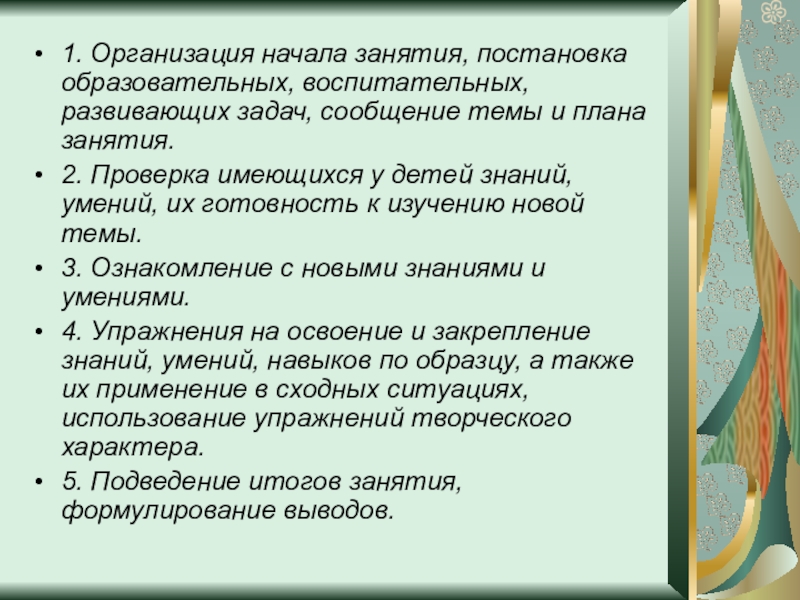 • 1. Организация начала занятия, постановка образовательных, воспитательных, развивающих задач, сообщение темы и плана занятия.

• 2. Проверка имеющихся у детей знаний, умений, их готовность к изучению новой темы.

• 3. Ознакомление с новыми знаниями и умениями.

• 4. Упражнения на освоение и закрепление знаний, умений, навыков по образцу, а также их применение в сходных ситуациях, использование упражнений творческого характера.

• 5. Подведение итогов занятия, формулирование выводов.